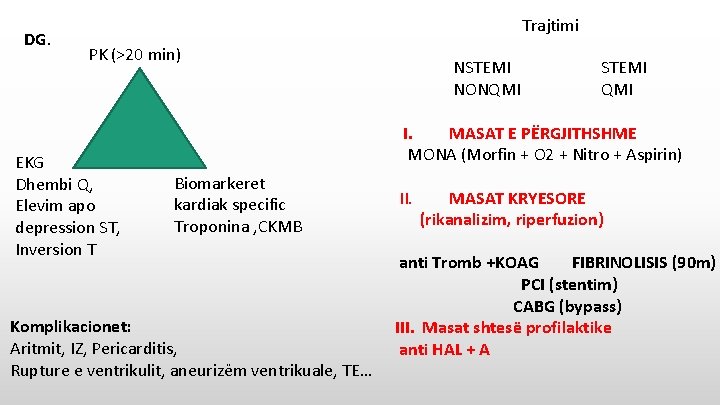 DG.

PK (>20 min)

EKG
Dhembi Q,
Elevim apo
depression ST,
Inversion T

Biomarkeret
kardiak specific
Troponina ,CKMB

Komplikacionet:
Aritmit, IZ, Pericarditis,
Rupture e ventrikulit, aneurizëm ventrikuale, TE…

Trajtimi

NSTEMI
NONQMI

STEMI
QMI

I. MASAT E PËRGJITHSHME
MONA (Morfin + O2 + Nitro + Aspirin)

II. MASAT KRYESORE
(rikanalizim, riperfuzion)

anti Tromb +KOAG FIBRINOLISIS (90m)
PCI (stentim)
CABG (bypass)

III. Masat shtesë profilaktike
anti HAL + A